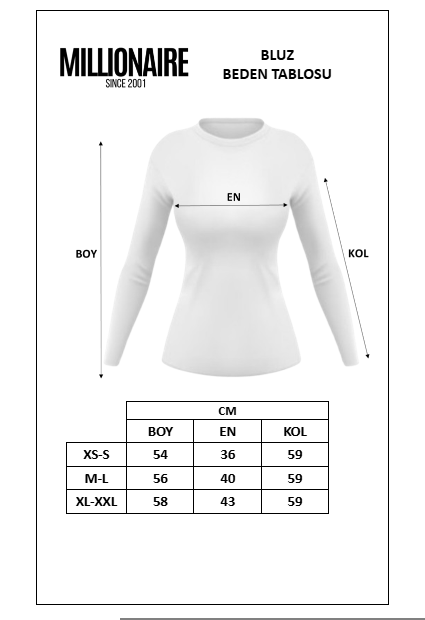 MILLIONAIRE
SINCE 2001

BLUZ
BEDEN TABLOSU

EN

BOY

KOL

|  | CM | | |
|---|---|---|---|
|  | BOY | EN | KOL |
| XS-S | 54 | 36 | 59 |
| M-L | 56 | 40 | 59 |
| XL-XXL | 58 | 43 | 59 |